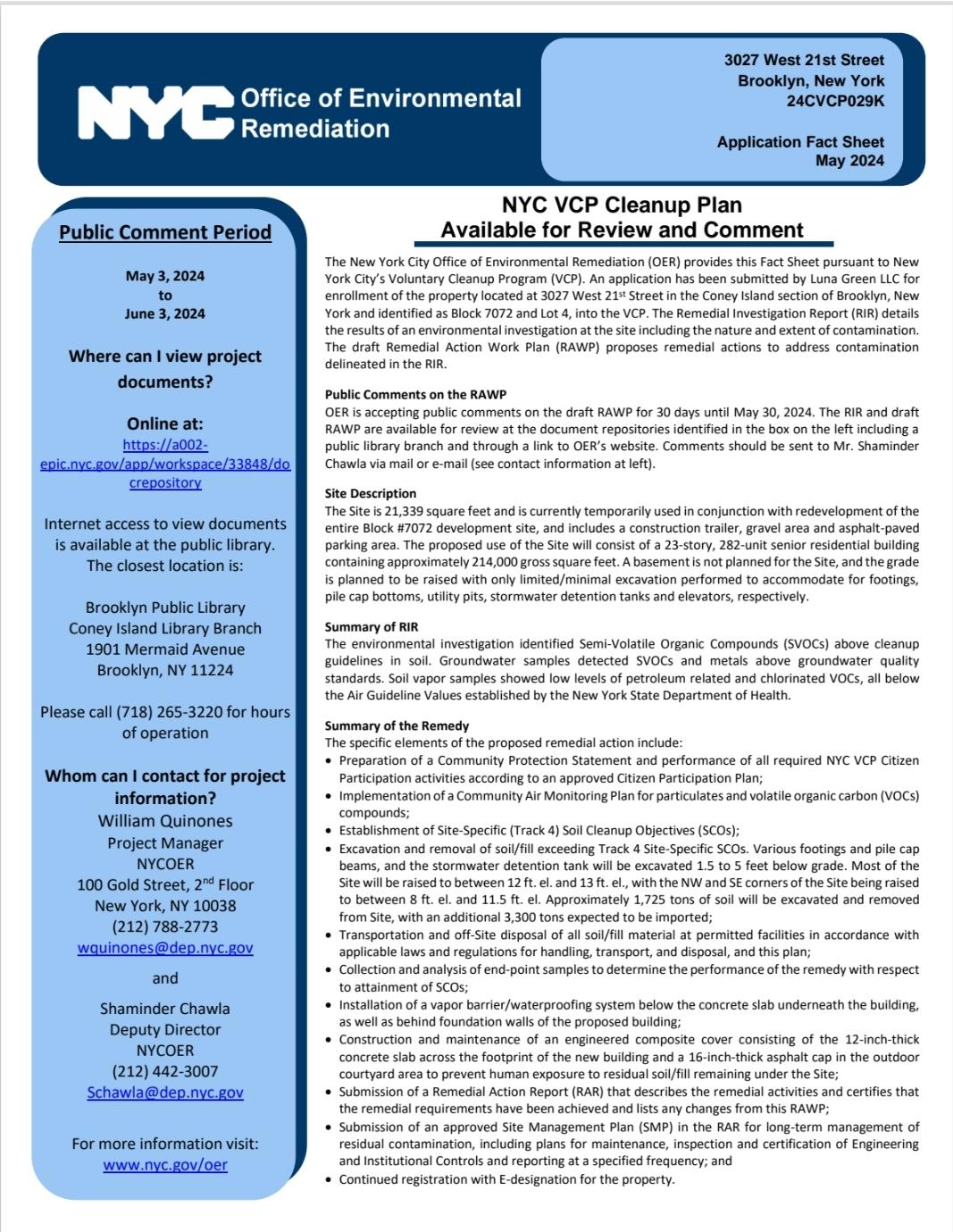 NYC Office of Environmental Remediation

3027 West 21st Street
Brooklyn, New York
24CVCP029K

Application Fact Sheet
May 2024

Public Comment Period

May 3, 2024
to
June 3, 2024

Where can I view project documents?

Online at:
https://a002-epic.nyc.gov/app/workspace/33848/docrepository

Internet access to view documents is available at the public library. The closest location is:

Brooklyn Public Library
Coney Island Library Branch
1901 Mermaid Avenue
Brooklyn, NY 11224

Please call (718) 265-3220 for hours of operation

Whom can I contact for project information?
William Quinones
Project Manager
NYCOER
100 Gold Street, 2$^{nd}$ Floor
New York, NY 10038
(212) 788-2773
wquinones@dep.nyc.gov

and

Shaminder Chawla
Deputy Director
NYCOER
(212) 442-3007
Schawla@dep.nyc.gov

For more information visit:
www.nyc.gov/oer

NYC VCP Cleanup Plan
Available for Review and Comment

The New York City Office of Environmental Remediation (OER) provides this Fact Sheet pursuant to New York City's Voluntary Cleanup Program (VCP). An application has been submitted by Luna Green LLC for enrollment of the property located at 3027 West 21$^{st}$ Street in the Coney Island section of Brooklyn, New York and identified as Block 7072 and Lot 4, into the VCP. The Remedial Investigation Report (RIR) details the results of an environmental investigation at the site including the nature and extent of contamination. The draft Remedial Action Work Plan (RAWP) proposes remedial actions to address contamination delineated in the RIR.

Public Comments on the RAWP
OER is accepting public comments on the draft RAWP for 30 days until May 30, 2024. The RIR and draft RAWP are available for review at the document repositories identified in the box on the left including a public library branch and through a link to OER's website. Comments should be sent to Mr. Shaminder Chawla via mail or e-mail (see contact information at left).

Site Description
The Site is 21,339 square feet and is currently temporarily used in conjunction with redevelopment of the entire Block #7072 development site, and includes a construction trailer, gravel area and asphalt-paved parking area. The proposed use of the Site will consist of a 23-story, 282-unit senior residential building containing approximately 214,000 gross square feet. A basement is not planned for the Site, and the grade is planned to be raised with only limited/minimal excavation performed to accommodate for footings, pile cap bottoms, utility pits, stormwater detention tanks and elevators, respectively.

Summary of RIR
The environmental investigation identified Semi-Volatile Organic Compounds (SVOCs) above cleanup guidelines in soil. Groundwater samples detected SVOCs and metals above groundwater quality standards. Soil vapor samples showed low levels of petroleum related and chlorinated VOCs, all below the Air Guideline Values established by the New York State Department of Health.

Summary of the Remedy
The specific elements of the proposed remedial action include:
• Preparation of a Community Protection Statement and performance of all required NYC VCP Citizen Participation activities according to an approved Citizen Participation Plan;
• Implementation of a Community Air Monitoring Plan for particulates and volatile organic carbon (VOCs) compounds;
• Establishment of Site-Specific (Track 4) Soil Cleanup Objectives (SCOs);
• Excavation and removal of soil/fill exceeding Track 4 Site-Specific SCOs. Various footings and pile cap beams, and the stormwater detention tank will be excavated 1.5 to 5 feet below grade. Most of the Site will be raised to between 12 ft. el. and 13 ft. el., with the NW and SE corners of the Site being raised to between 8 ft. el. and 11.5 ft. el. Approximately 1,725 tons of soil will be excavated and removed from Site, with an additional 3,300 tons expected to be imported;
• Transportation and off-Site disposal of all soil/fill material at permitted facilities in accordance with applicable laws and regulations for handling, transport, and disposal, and this plan;
• Collection and analysis of end-point samples to determine the performance of the remedy with respect to attainment of SCOs;
• Installation of a vapor barrier/waterproofing system below the concrete slab underneath the building, as well as behind foundation walls of the proposed building;
• Construction and maintenance of an engineered composite cover consisting of the 12-inch-thick concrete slab across the footprint of the new building and a 16-inch-thick asphalt cap in the outdoor courtyard area to prevent human exposure to residual soil/fill remaining under the Site;
• Submission of a Remedial Action Report (RAR) that describes the remedial activities and certifies that the remedial requirements have been achieved and lists any changes from this RAWP;
• Submission of an approved Site Management Plan (SMP) in the RAR for long-term management of residual contamination, including plans for maintenance, inspection and certification of Engineering and Institutional Controls and reporting at a specified frequency; and
• Continued registration with E-designation for the property.